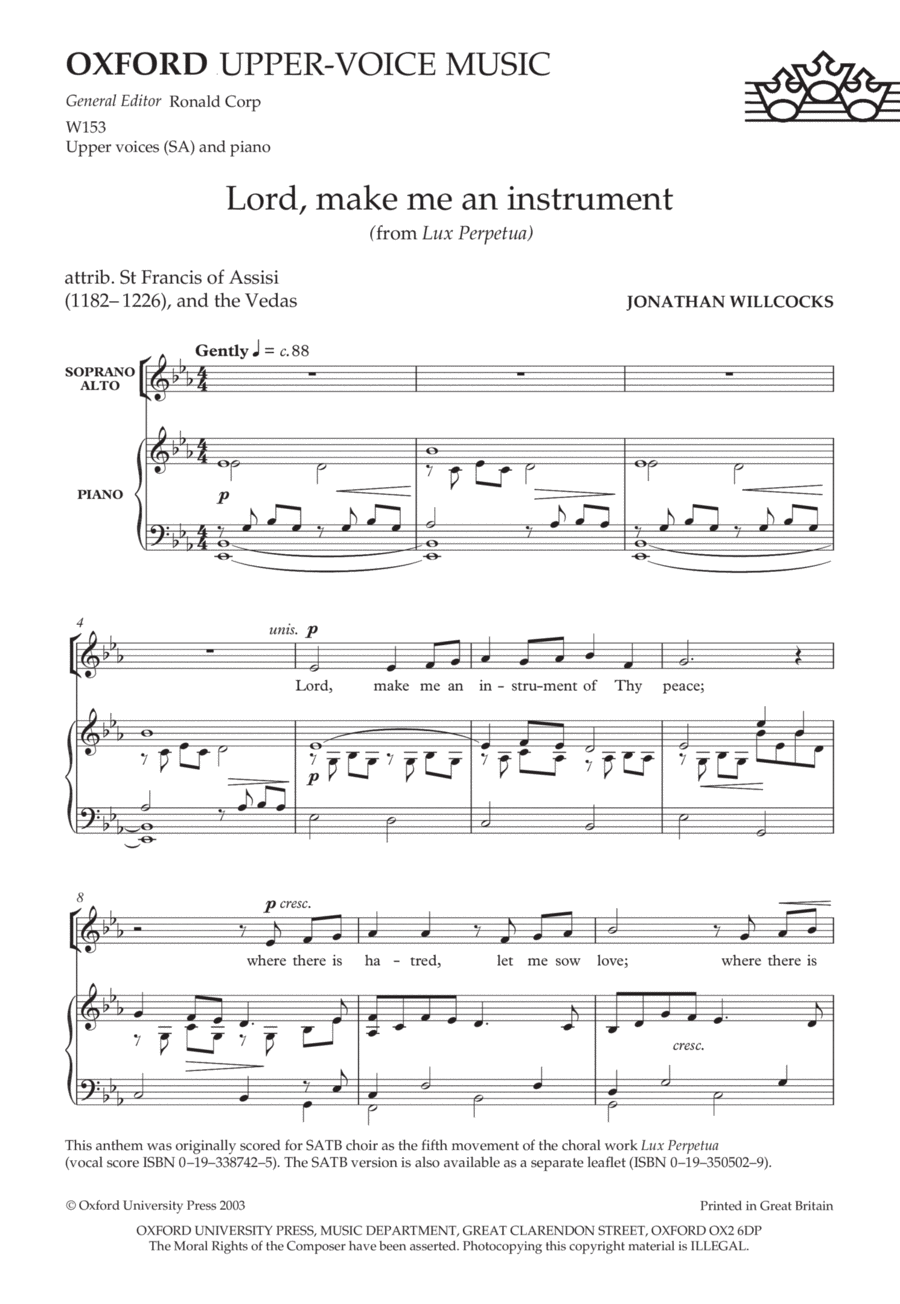 OXFORD UPPER-VOICE MUSIC

General Editor Ronald Corp

W153
Upper voices (SA) and piano

Lord, make me an instrument

(from Lux Perpetua)

attrib. St Francis of Assisi (1182–1226), and the Vedas

JONATHAN WILLCOCKS

Gently ♩ = c. 88

SOPRANO ALTO

PIANO

p

4

unis. p

Lord, make me an in-stru-ment of Thy peace;

p

8

p cresc.

where there is ha-tred, let me sow love; where there is

cresc.

This anthem was originally scored for SATB choir as the fifth movement of the choral work Lux Perpetua (vocal score ISBN 0–19–338742–5). The SATB version is also available as a separate leaflet (ISBN 0–19–350502–9).

© Oxford University Press 2003

Printed in Great Britain

OXFORD UNIVERSITY PRESS, MUSIC DEPARTMENT, GREAT CLARENDON STREET, OXFORD OX2 6DP
The Moral Rights of the Composer have been asserted. Photocopying this copyright material is ILLEGAL.